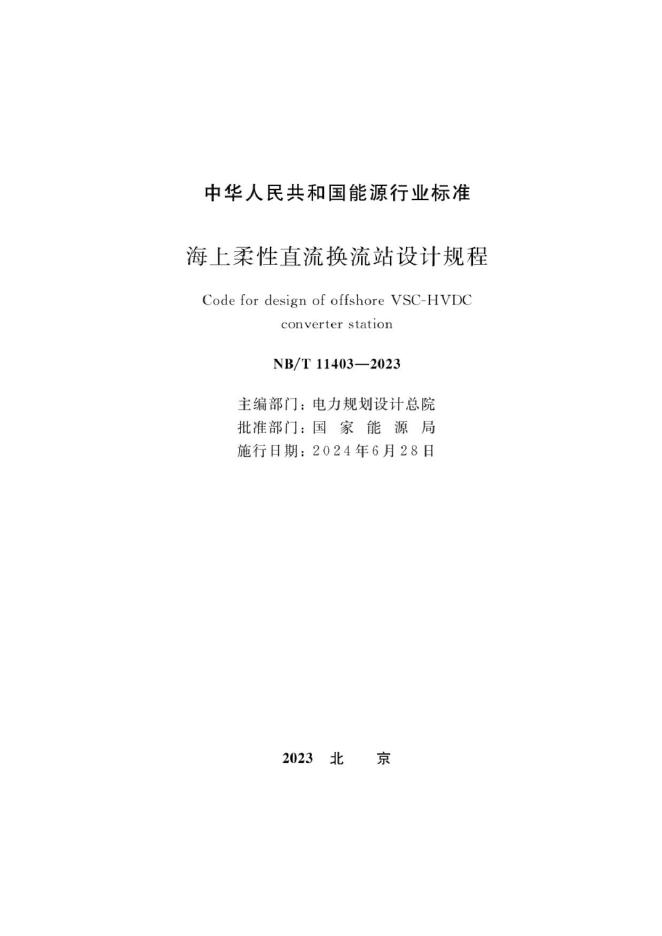 中华人民共和国能源行业标准

海上柔性直流换流站设计规程

Code for design of offshore VSC-HVDC converter station

NB/T 11403—2023

主编部门：电力规划设计总院
批准部门：国家能源局
施行日期：2024年6月28日

2023 北京